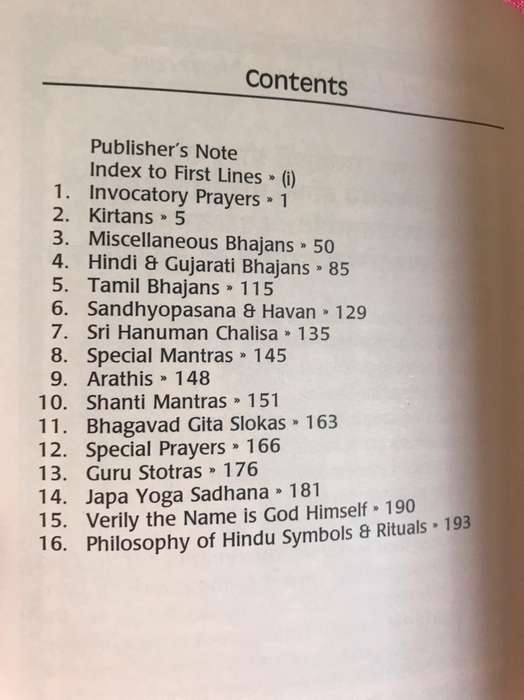 Contents

Publisher's Note
Index to First Lines » (i)
1. Invocatory Prayers » 1
2. Kirtans » 5
3. Miscellaneous Bhajans » 50
4. Hindi & Gujarati Bhajans » 85
5. Tamil Bhajans » 115
6. Sandhyopasana & Havan » 129
7. Sri Hanuman Chalisa » 135
8. Special Mantras » 145
9. Arathis » 148
10. Shanti Mantras » 151
11. Bhagavad Gita Slokas » 163
12. Special Prayers » 166
13. Guru Stotras » 176
14. Japa Yoga Sadhana » 181
15. Verily the Name is God Himself » 190
16. Philosophy of Hindu Symbols & Rituals » 193